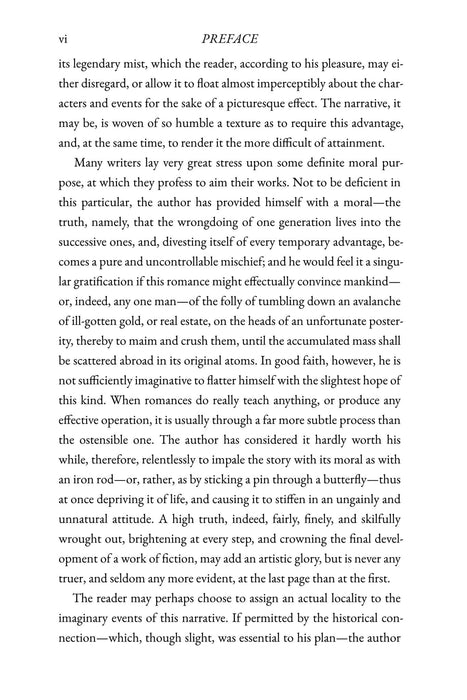 vi PREFACE

its legendary mist, which the reader, according to his pleasure, may either disregard, or allow it to float almost imperceptibly about the characters and events for the sake of a picturesque effect. The narrative, it may be, is woven of so humble a texture as to require this advantage, and, at the same time, to render it the more difficult of attainment.

Many writers lay very great stress upon some definite moral purpose, at which they profess to aim their works. Not to be deficient in this particular, the author has provided himself with a moral—the truth, namely, that the wrongdoing of one generation lives into the successive ones, and, divesting itself of every temporary advantage, becomes a pure and uncontrollable mischief; and he would feel it a singular gratification if this romance might effectually convince mankind—or, indeed, any one man—of the folly of tumbling down an avalanche of ill-gotten gold, or real estate, on the heads of an unfortunate posterity, thereby to maim and crush them, until the accumulated mass shall be scattered abroad in its original atoms. In good faith, however, he is not sufficiently imaginative to flatter himself with the slightest hope of this kind. When romances do really teach anything, or produce any effective operation, it is usually through a far more subtle process than the ostensible one. The author has considered it hardly worth his while, therefore, relentlessly to impale the story with its moral as with an iron rod—or, rather, as by sticking a pin through a butterfly—thus at once depriving it of life, and causing it to stiffen in an ungainly and unnatural attitude. A high truth, indeed, fairly, finely, and skilfully wrought out, brightening at every step, and crowning the final development of a work of fiction, may add an artistic glory, but is never any truer, and seldom any more evident, at the last page than at the first.

The reader may perhaps choose to assign an actual locality to the imaginary events of this narrative. If permitted by the historical connection—which, though slight, was essential to his plan—the author